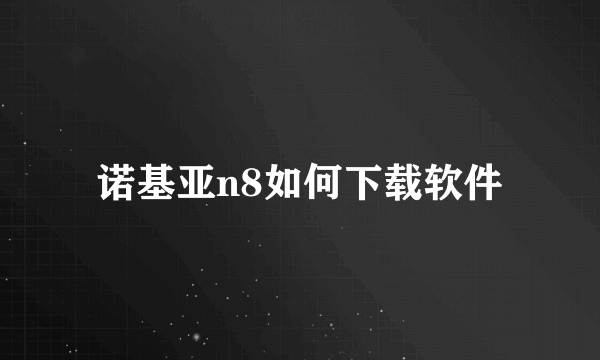 诺基亚n8如何下载软件